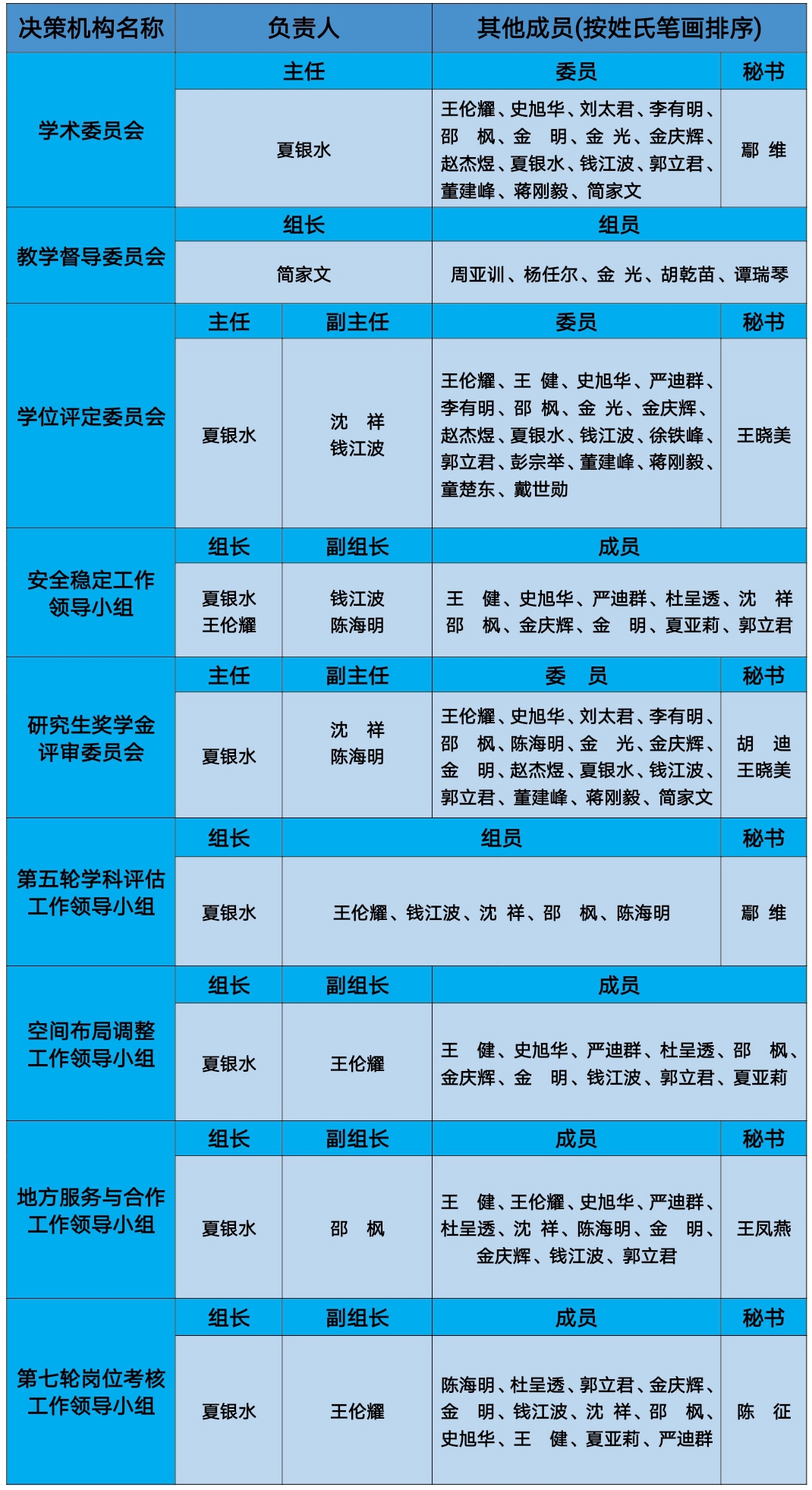 | 决策机构名称 | 负责人 |  | 其他成员(按姓氏笔画排序) |  |
|---|---|---|---|---|
| 学术委员会 | 主任 |  | 委员 | 秘书 |
|  | 夏银水 |  | 王伦耀、史旭华、刘太君、李有明、邵 枫、金 明、金 光、金庆辉、赵杰煜、夏银水、钱江波、郭立君、董建峰、蒋刚毅、简家文 | 鄢 维 |
| 教学督导委员会 | 组长 |  | 组员 |  |
|  | 简家文 |  | 周亚训、杨任尔、金 光、胡乾苗、谭瑞琴 |  |
| 学位评定委员会 | 主任 | 副主任 | 委员 | 秘书 |
|  | 夏银水 | 沈 祥 钱江波 | 王伦耀、王 健、史旭华、严迪群、李有明、邵 枫、金 光、金庆辉、赵杰煜、夏银水、钱江波、徐铁峰、郭立君、彭宗举、董建峰、蒋刚毅、童楚东、戴世勋 | 王晓美 |
| 安全稳定工作领导小组 | 组长 | 副组长 | 成员 |  |
|  | 夏银水 王伦耀 | 钱江波 陈海明 | 王 健、史旭华、严迪群、杜呈透、沈 祥 邵 枫、金庆辉、金 明、夏亚莉、郭立君 |  |
| 研究生奖学金评审委员会 | 主任 | 副主任 | 委 员 | 秘书 |
|  | 夏银水 | 沈 祥 陈海明 | 王伦耀、史旭华、刘太君、李有明、邵 枫、陈海明、金 光、金庆辉、金 明、赵杰煜、夏银水、钱江波、郭立君、董建峰、蒋刚毅、简家文 | 胡 迪 王晓美 |
| 第五轮学科评估工作领导小组 | 组长 | 组员 |  | 秘书 |
|  | 夏银水 | 王伦耀、钱江波、沈 祥、邵 枫、陈海明 |  | 鄢 维 |
| 空间布局调整工作领导小组 | 组长 | 副组长 | 成员 |  |
|  | 夏银水 | 王伦耀 | 王 健、史旭华、严迪群、杜呈透、邵 枫、金庆辉、金 明、钱江波、郭立君、夏亚莉 |  |
| 地方服务与合作工作领导小组 | 组长 | 副组长 | 成员 | 秘书 |
|  | 夏银水 | 邵 枫 | 王 健、王伦耀、史旭华、严迪群、杜呈透、沈 祥、陈海明、金 明、金庆辉、钱江波、郭立君 | 王凤燕 |
| 第七轮岗位考核工作领导小组 | 组长 | 副组长 | 成员 | 秘书 |
|  | 夏银水 | 王伦耀 | 陈海明、杜呈透、郭立君、金庆辉、金 明、钱江波、沈 祥、邵 枫、史旭华、王 健、夏亚莉、严迪群 | 陈 征 |